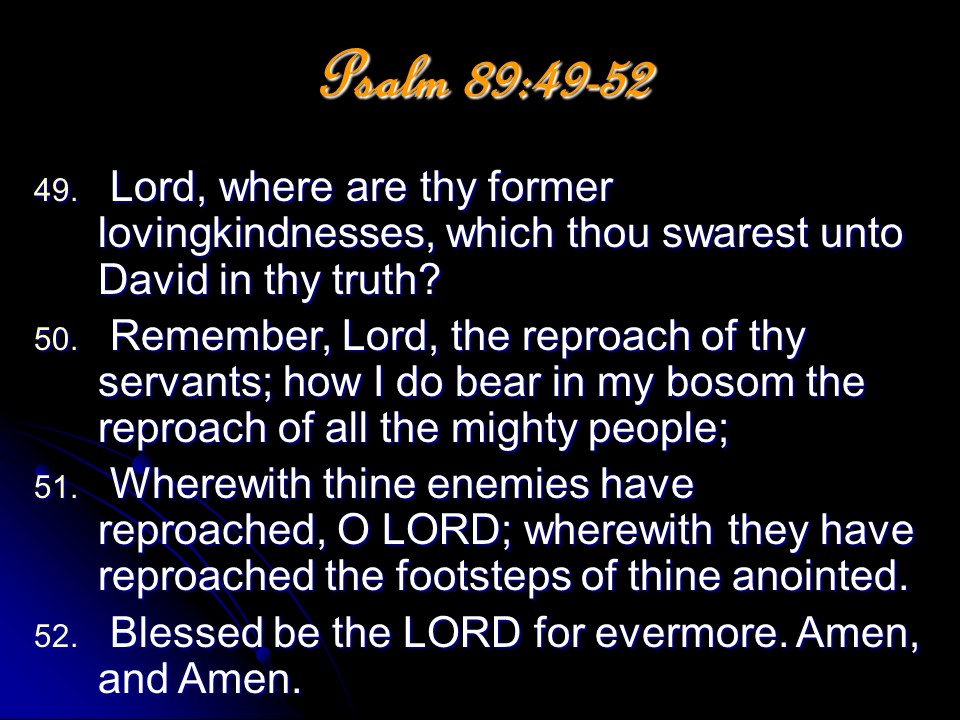 Psalm 89:49-52

49. Lord, where are thy former lovingkindnesses, which thou swarest unto David in thy truth?

50. Remember, Lord, the reproach of thy servants; how I do bear in my bosom the reproach of all the mighty people;

51. Wherewith thine enemies have reproached, O LORD; wherewith they have reproached the footsteps of thine anointed.

52. Blessed be the LORD for evermore. Amen, and Amen.